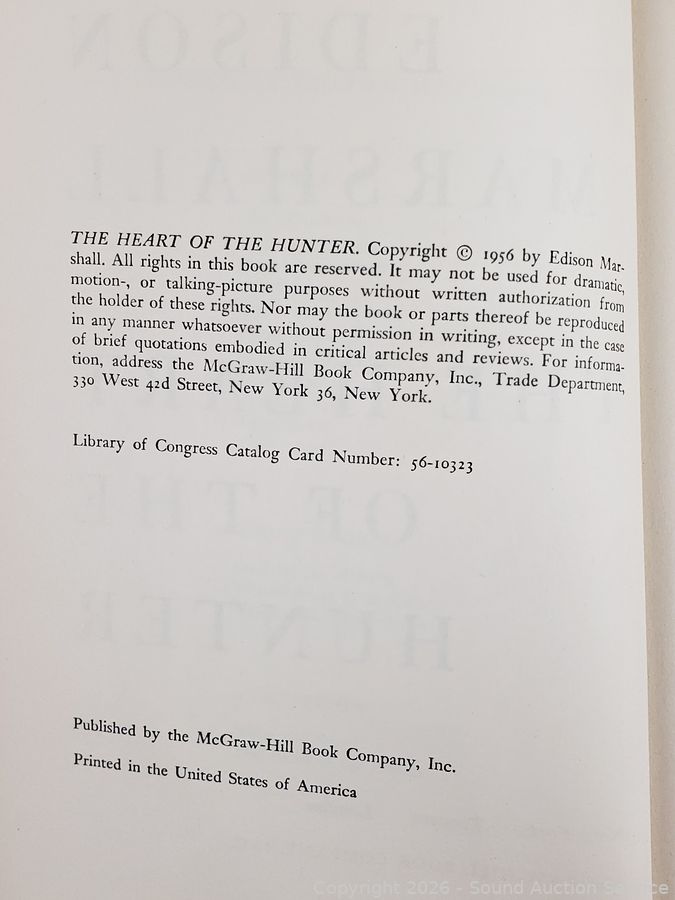 THE HEART OF THE HUNTER. Copyright © 1956 by Edison Marshall. All rights in this book are reserved. It may not be used for dramatic, motion-, or talking-picture purposes without written authorization from the holder of these rights. Nor may the book or parts thereof be reproduced in any manner whatsoever without permission in writing, except in the case of brief quotations embodied in critical articles and reviews. For information, address the McGraw-Hill Book Company, Inc., Trade Department, 330 West 42d Street, New York 36, New York.

Library of Congress Catalog Card Number: 56-10323

Published by the McGraw-Hill Book Company, Inc.

Printed in the United States of America

Copyright 2026 - Sound Auction Service